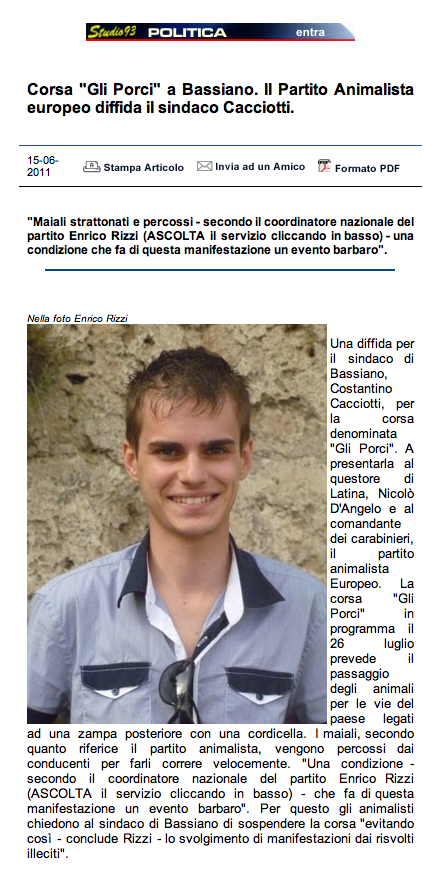 Studio93 POLITICA entra

Corsa "Gli Porci" a Bassiano. Il Partito Animalista europeo diffida il sindaco Cacciotti.

15-06-2011

Stampa Articolo

Invia ad un Amico

Formato PDF

"Maiali strattonati e percossi - secondo il coordinatore nazionale del partito Enrico Rizzi (ASCOLTA il servizio cliccando in basso) - una condizione che fa di questa manifestazione un evento barbaro".

Nella foto Enrico Rizzi

Una diffida per il sindaco di Bassiano, Costantino Cacciotti, per la corsa denominata "Gli Porci". A presentarla al questore di Latina, Nicolò D'Angelo e al comandante dei carabinieri, il partito animalista Europeo. La corsa "Gli Porci" in programma il 26 luglio prevede il passaggio degli animali per le vie del paese legati ad una zampa posteriore con una cordicella. I maiali, secondo quanto riferice il partito animalista, vengono percossi dai conducenti per farli correre velocemente. "Una condizione - secondo il coordinatore nazionale del partito Enrico Rizzi (ASCOLTA il servizio cliccando in basso) - che fa di questa manifestazione un evento barbaro". Per questo gli animalisti chiedono al sindaco di Bassiano di sospendere la corsa "evitando così - conclude Rizzi - lo svolgimento di manifestazioni dai risvolti illeciti".